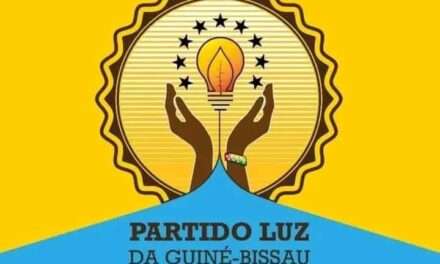 PARTIDO LUZ
DA GUINÉ-BISSAU